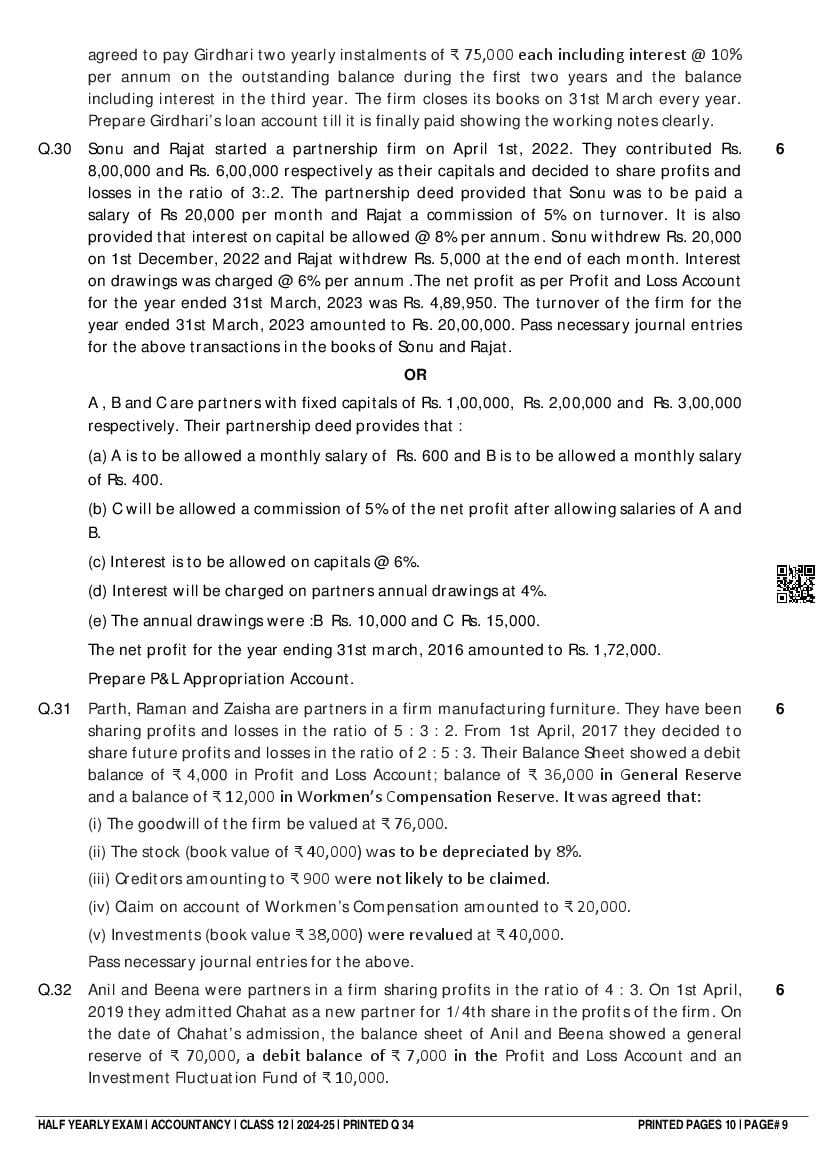 agreed to pay Girdhari two yearly instalments of ₹ 75,000 each including interest @ 10% per annum on the outstanding balance during the first two years and the balance including interest in the third year. The firm closes its books on 31st March every year. Prepare Girdhari's loan account till it is finally paid showing the working notes clearly.

Q.30 Sonu and Rajat started a partnership firm on April 1st, 2022. They contributed Rs. 8,00,000 and Rs. 6,00,000 respectively as their capitals and decided to share profits and losses in the ratio of 3:.2. The partnership deed provided that Sonu was to be paid a salary of Rs 20,000 per month and Rajat a commission of 5% on turnover. It is also provided that interest on capital be allowed @ 8% per annum. Sonu withdrew Rs. 20,000 on 1st December, 2022 and Rajat withdrew Rs. 5,000 at the end of each month. Interest on drawings was charged @ 6% per annum .The net profit as per Profit and Loss Account for the year ended 31st March, 2023 was Rs. 4,89,950. The turnover of the firm for the year ended 31st March, 2023 amounted to Rs. 20,00,000. Pass necessary journal entries for the above transactions in the books of Sonu and Rajat. 6

OR

A , B and C are partners with fixed capitals of Rs. 1,00,000, Rs. 2,00,000 and Rs. 3,00,000 respectively. Their partnership deed provides that :

(a) A is to be allowed a monthly salary of Rs. 600 and B is to be allowed a monthly salary of Rs. 400.

(b) C will be allowed a commission of 5% of the net profit after allowing salaries of A and B.

(c) Interest is to be allowed on capitals @ 6%.

(d) Interest will be charged on partners annual drawings at 4%.

(e) The annual drawings were :B Rs. 10,000 and C Rs. 15,000.

The net profit for the year ending 31st march, 2016 amounted to Rs. 1,72,000.

Prepare P&L Appropriation Account.

Q.31 Parth, Raman and Zaisha are partners in a firm manufacturing furniture. They have been sharing profits and losses in the ratio of 5 : 3 : 2. From 1st April, 2017 they decided to share future profits and losses in the ratio of 2 : 5 : 3. Their Balance Sheet showed a debit balance of ₹ 4,000 in Profit and Loss Account; balance of ₹ 36,000 in General Reserve and a balance of ₹ 12,000 in Workmen's Compensation Reserve. It was agreed that: 6

(i) The goodwill of the firm be valued at ₹ 76,000.

(ii) The stock (book value of ₹ 40,000) was to be depreciated by 8%.

(iii) Creditors amounting to ₹ 900 were not likely to be claimed.

(iv) Claim on account of Workmen's Compensation amounted to ₹ 20,000.

(v) Investments (book value ₹ 38,000) were revalued at ₹ 40,000.

Pass necessary journal entries for the above.

Q.32 Anil and Beena were partners in a firm sharing profits in the ratio of 4 : 3. On 1st April, 2019 they admitted Chahat as a new partner for 1/4th share in the profits of the firm. On the date of Chahat's admission, the balance sheet of Anil and Beena showed a general reserve of ₹ 70,000, a debit balance of ₹ 7,000 in the Profit and Loss Account and an Investment Fluctuation Fund of ₹ 10,000. 6

HALF YEARLY EXAM | ACCOUNTANCY | CLASS 12 | 2024-25 | PRINTED Q 34 PRINTED PAGES 10 | PAGE# 9